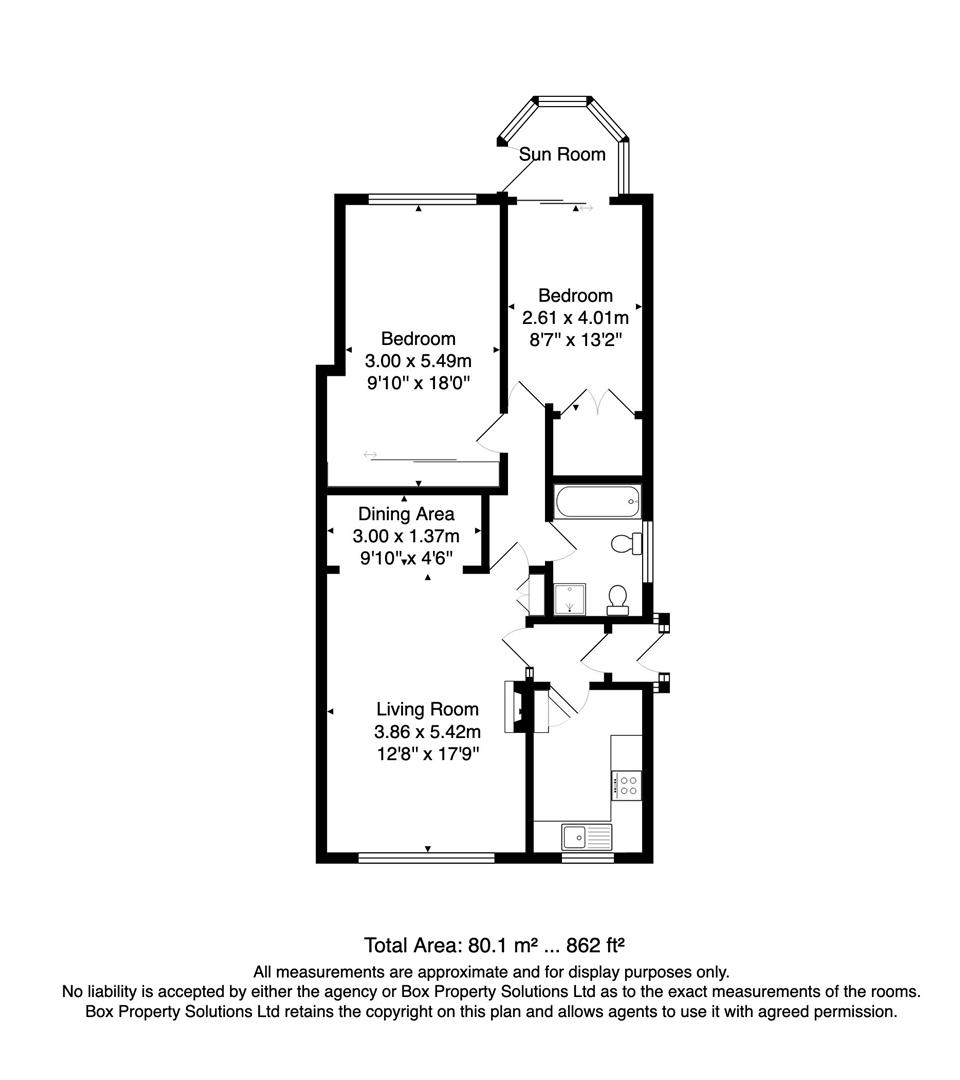 Sun Room

Bedroom
2.61 x 4.01m
8'7" x 13'2"

Bedroom
3.00 x 5.49m
9'10" x 18'0"

Dining Area
3.00 x 1.37m
9'10" x 4'6"

Living Room
3.86 x 5.42m
12'8" x 17'9"

Total Area: 80.1 m² ... 862 ft²
All measurements are approximate and for display purposes only.
No liability is accepted by either the agency or Box Property Solutions Ltd as to the exact measurements of the rooms.
Box Property Solutions Ltd retains the copyright on this plan and allows agents to use it with agreed permission.